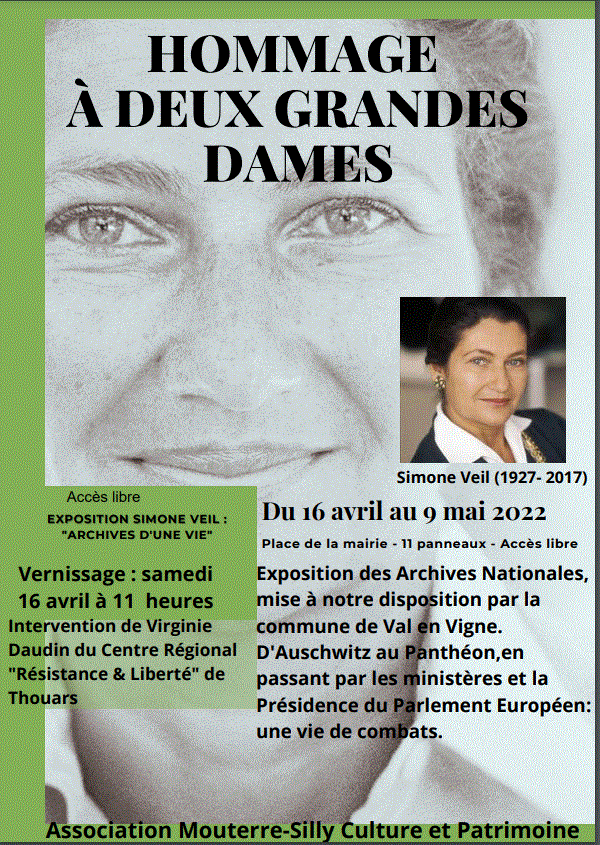 HOMMAGE
À DEUX GRANDES DAMES

Simone Veil (1927- 2017)

Accès libre

EXPOSITION SIMONE VEIL : "ARCHIVES D'UNE VIE"

Vernissage : samedi 16 avril à 11 heures

Intervention de Virginie Daudin du Centre Régional "Résistance & Liberté" de Thouars

Du 16 avril au 9 mai 2022

Place de la mairie - 11 panneaux - Accès libre

Exposition des Archives Nationales, mise à notre disposition par la commune de Val en Vigne. D'Auschwitz au Panthéon,en passant par les ministères et la Présidence du Parlement Européen: une vie de combats.

Association Mouterre-Silly Culture et Patrimoine